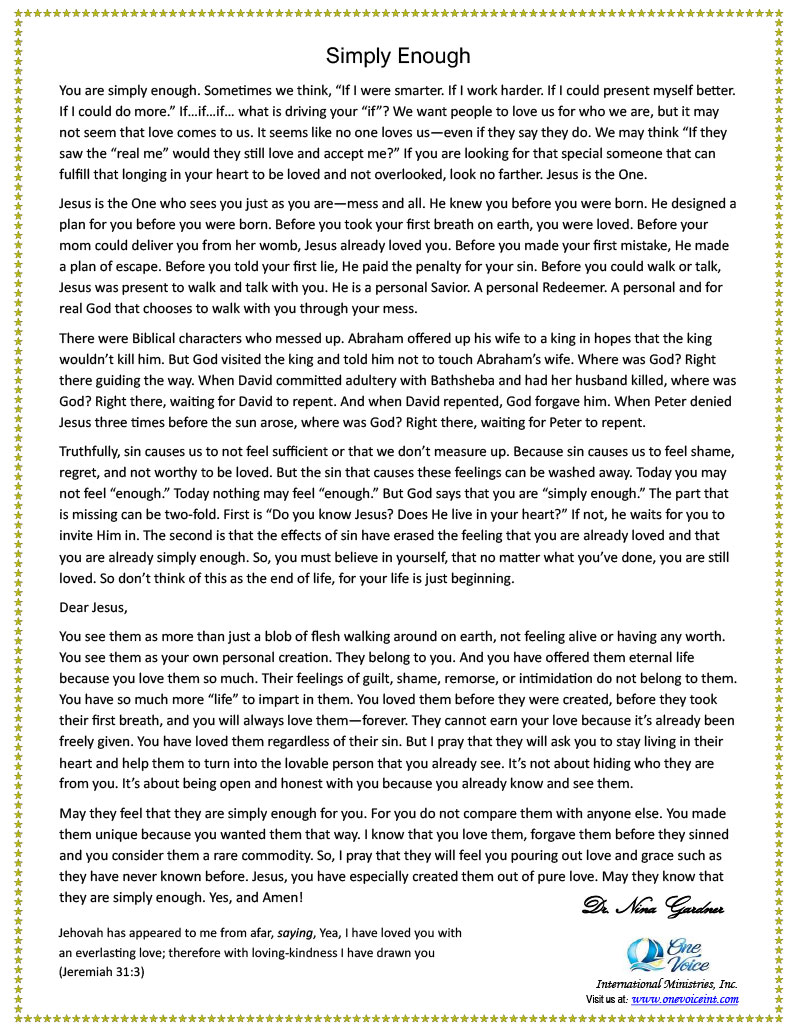 Simply Enough

You are simply enough. Sometimes we think, “If I were smarter. If I work harder. If I could present myself better. If I could do more.” If…if…if… what is driving your “if”? We want people to love us for who we are, but it may not seem that love comes to us. It seems like no one loves us—even if they say they do. We may think “If they saw the “real me” would they still love and accept me?” If you are looking for that special someone that can fulfill that longing in your heart to be loved and not overlooked, look no farther. Jesus is the One.

Jesus is the One who sees you just as you are—mess and all. He knew you before you were born. He designed a plan for you before you were born. Before you took your first breath on earth, you were loved. Before your mom could deliver you from her womb, Jesus already loved you. Before you made your first mistake, He made a plan of escape. Before you told your first lie, He paid the penalty for your sin. Before you could walk or talk, Jesus was present to walk and talk with you. He is a personal Savior. A personal Redeemer. A personal and for real God that chooses to walk with you through your mess.

There were Biblical characters who messed up. Abraham offered up his wife to a king in hopes that the king wouldn’t kill him. But God visited the king and told him not to touch Abraham’s wife. Where was God? Right there guiding the way. When David committed adultery with Bathsheba and had her husband killed, where was God? Right there, waiting for David to repent. And when David repented, God forgave him. When Peter denied Jesus three times before the sun arose, where was God? Right there, waiting for Peter to repent.

Truthfully, sin causes us to not feel sufficient or that we don’t measure up. Because sin causes us to feel shame, regret, and not worthy to be loved. But the sin that causes these feelings can be washed away. Today you may not feel “enough.” Today nothing may feel “enough.” But God says that you are “simply enough.” The part that is missing can be two-fold. First is “Do you know Jesus? Does He live in your heart?” If not, he waits for you to invite Him in. The second is that the effects of sin have erased the feeling that you are already loved and that you are already simply enough. So, you must believe in yourself, that no matter what you’ve done, you are still loved. So don’t think of this as the end of life, for your life is just beginning.

Dear Jesus,

You see them as more than just a blob of flesh walking around on earth, not feeling alive or having any worth. You see them as your own personal creation. They belong to you. And you have offered them eternal life because you love them so much. Their feelings of guilt, shame, remorse, or intimidation do not belong to them. You have so much more “life” to impart in them. You loved them before they were created, before they took their first breath, and you will always love them—forever. They cannot earn your love because it’s already been freely given. You have loved them regardless of their sin. But I pray that they will ask you to stay living in their heart and help them to turn into the lovable person that you already see. It’s not about hiding who they are from you. It’s about being open and honest with you because you already know and see them.

May they feel that they are simply enough for you. For you do not compare them with anyone else. You made them unique because you wanted them that way. I know that you love them, forgave them before they sinned and you consider them a rare commodity. So, I pray that they will feel you pouring out love and grace such as they have never known before. Jesus, you have especially created them out of pure love. May they know that they are simply enough. Yes, and Amen!

Dr. Nina Gardner

Jehovah has appeared to me from afar, saying, Yea, I have loved you with an everlasting love; therefore with loving-kindness I have drawn you (Jeremiah 31:3)

One Voice
International Ministries, Inc.
Visit us at: www.onevoiceint.com